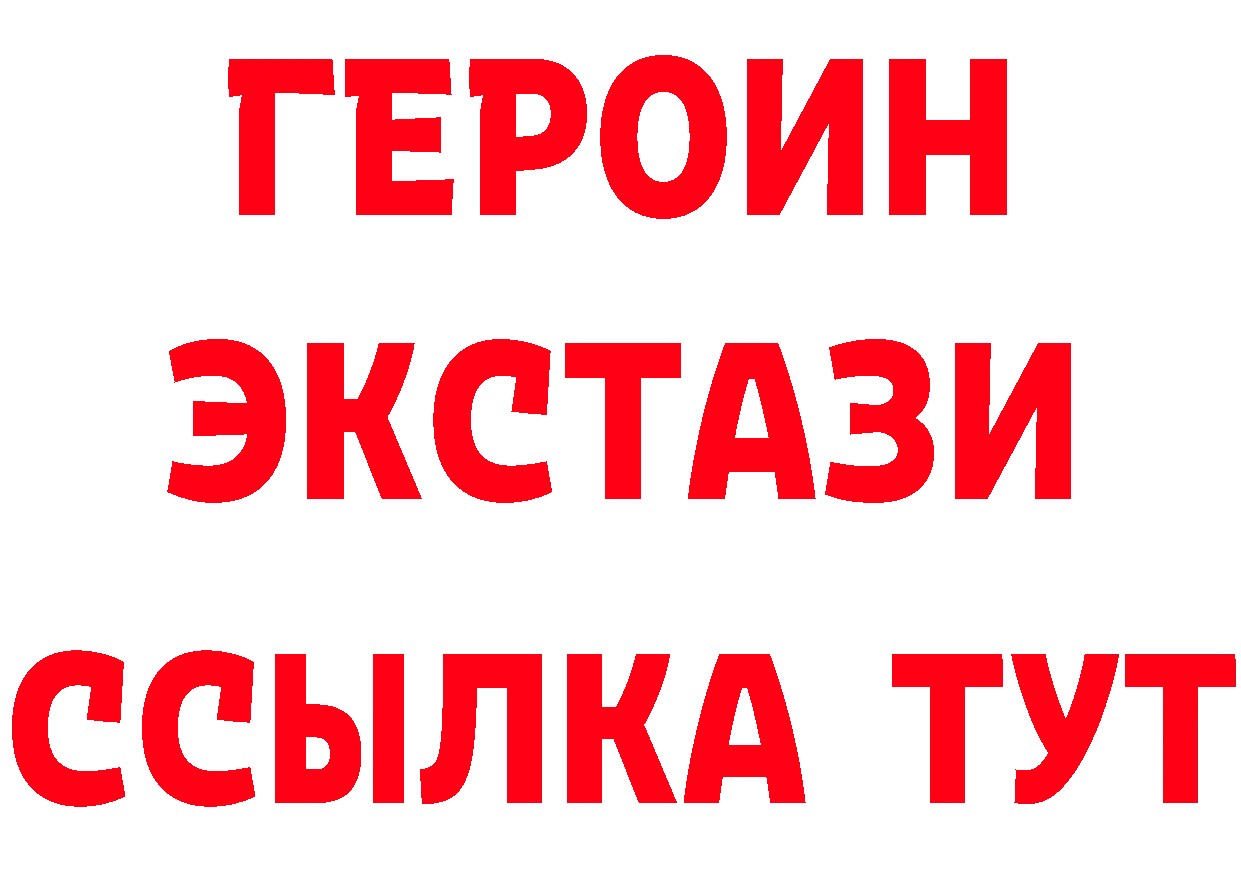 ГЕРОИН
ЭКСТАЗИ
ССЫЛКА ТУТ